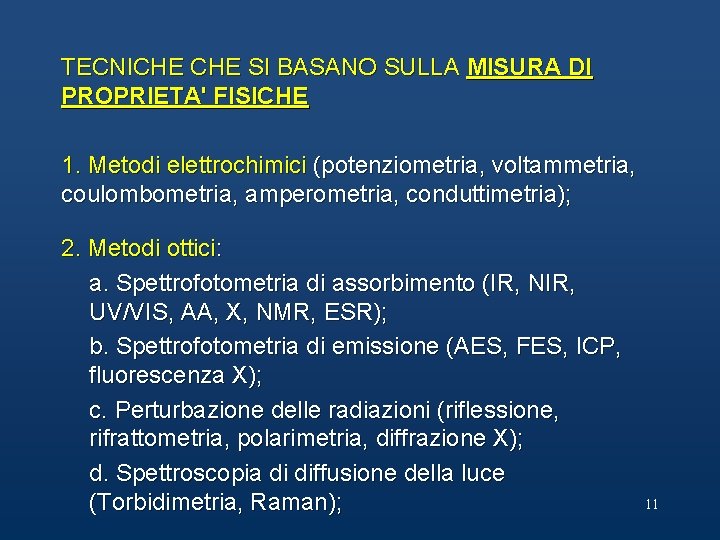 TECNICHE CHE SI BASANO SULLA MISURA DI PROPRIETA' FISICHE

1. Metodi elettrochimici (potenziometria, voltammetria, coulombometria, amperometria, conduttimetria);

2. Metodi ottici:

a. Spettrofotometria di assorbimento (IR, NIR, UV/VIS, AA, X, NMR, ESR);

b. Spettrofotometria di emissione (AES, FES, ICP, fluorescenza X);

c. Perturbazione delle radiazioni (riflessione, rifrattometria, polarimetria, diffrazione X);

d. Spettroscopia di diffusione della luce (Torbidimetria, Raman);

11